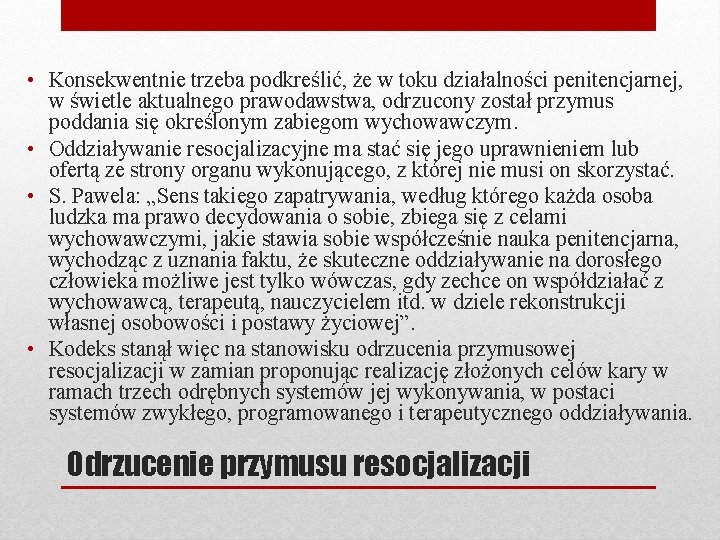 • Konsekwentnie trzeba podkreślić, że w toku działalności penitencjarnej, w świetle aktualnego prawodawstwa, odrzucony został przymus poddania się określonym zabiegom wychowawczym.

• Oddziaływanie resocjalizacyjne ma stać się jego uprawnieniem lub ofertą ze strony organu wykonującego, z której nie musi on skorzystać.

• S. Pawela: „Sens takiego zapatrywania, według którego każda osoba ludzka ma prawo decydowania o sobie, zbiega się z celami wychowawczymi, jakie stawia sobie współcześnie nauka penitencjarna, wychodząc z uznania faktu, że skuteczne oddziaływanie na dorosłego człowieka możliwe jest tylko wówczas, gdy zechce on współdziałać z wychowawcą, terapeutą, nauczycielem itd. w dziele rekonstrukcji własnej osobowości i postawy życiowej".

• Kodeks stanął więc na stanowisku odrzucenia przymusowej resocjalizacji w zamian proponując realizację złożonych celów kary w ramach trzech odrębnych systemów jej wykonywania, w postaci systemów zwykłego, programowanego i terapeutycznego oddziaływania.

Odrzucenie przymusu resocjalizacji